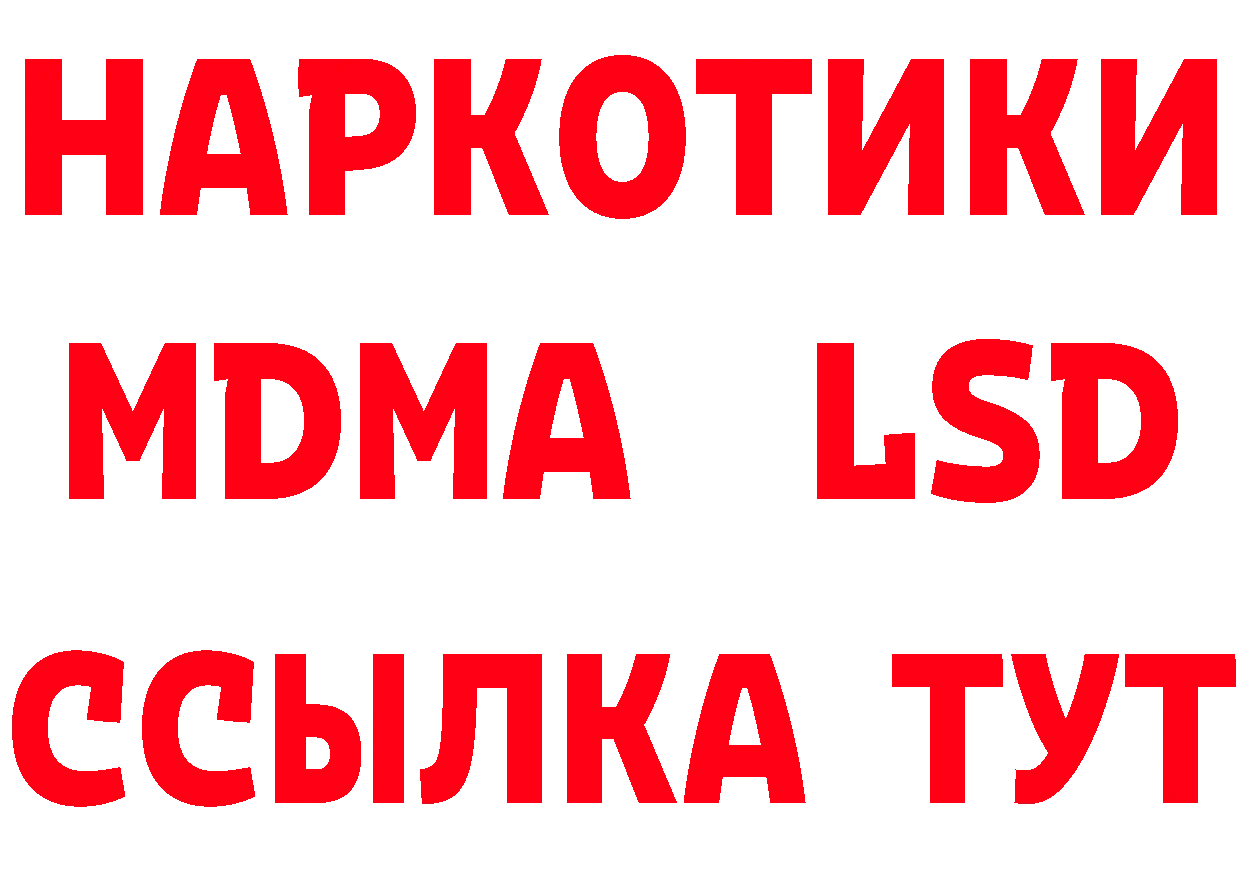 НАРКОТИКИ
MDMA LSD
ССЫЛКА ТУТ